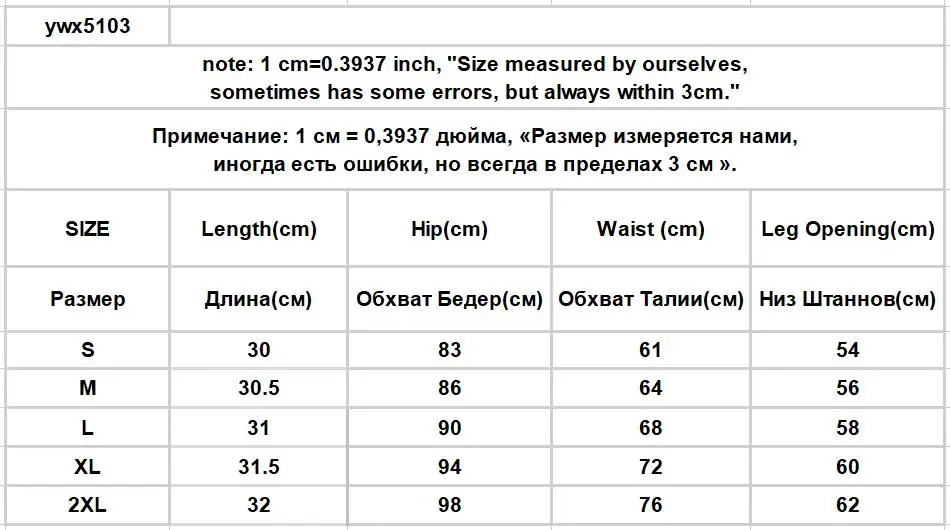 ywx5103

note: 1 cm=0.3937 inch, "Size measured by ourselves, sometimes has some errors, but always within 3cm."

Примечание: 1 см = 0,3937 дюйма, «Размер измеряется нами, иногда есть ошибки, но всегда в пределах 3 см ».

| SIZE | Length(cm) | Hip(cm) | Waist (cm) | Leg Opening(cm) |
|---|---|---|---|---|
| Размер | Длина(см) | Обхват Бедер(см) | Обхват Талии(см) | Низ Штаннов(см) |
| S | 30 | 83 | 61 | 54 |
| M | 30.5 | 86 | 64 | 56 |
| L | 31 | 90 | 68 | 58 |
| XL | 31.5 | 94 | 72 | 60 |
| 2XL | 32 | 98 | 76 | 62 |